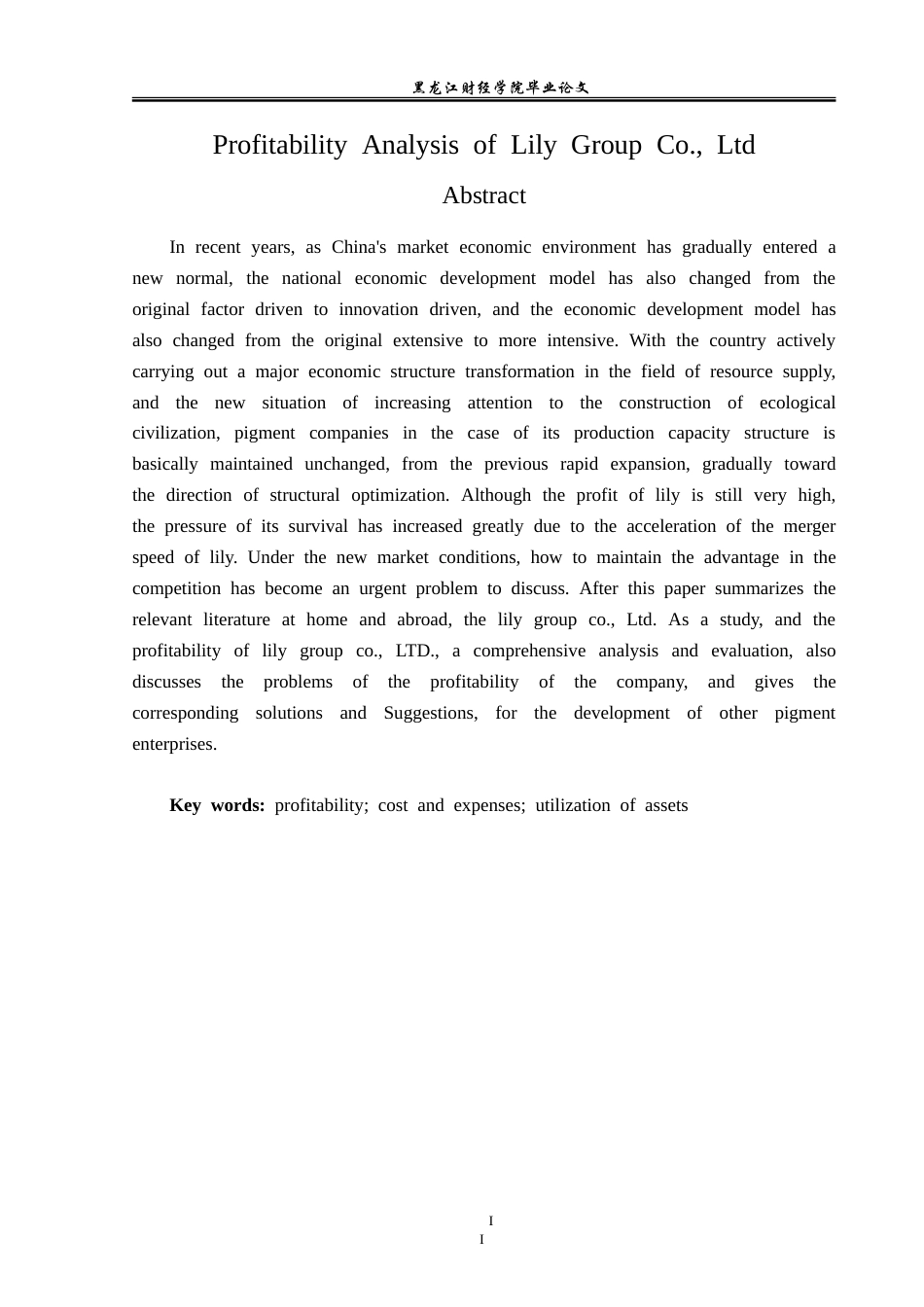 黑龙江财经学院毕业论文

Profitability Analysis of Lily Group Co., Ltd

Abstract

In recent years, as China's market economic environment has gradually entered a new normal, the national economic development model has also changed from the original factor driven to innovation driven, and the economic development model has also changed from the original extensive to more intensive. With the country actively carrying out a major economic structure transformation in the field of resource supply, and the new situation of increasing attention to the construction of ecological civilization, pigment companies in the case of its production capacity structure is basically maintained unchanged, from the previous rapid expansion, gradually toward the direction of structural optimization. Although the profit of lily is still very high, the pressure of its survival has increased greatly due to the acceleration of the merger speed of lily. Under the new market conditions, how to maintain the advantage in the competition has become an urgent problem to discuss. After this paper summarizes the relevant literature at home and abroad, the lily group co., Ltd. As a study, and the profitability of lily group co., LTD., a comprehensive analysis and evaluation, also discusses the problems of the profitability of the company, and gives the corresponding solutions and Suggestions, for the development of other pigment enterprises.

Key words: profitability; cost and expenses; utilization of assets

I
I